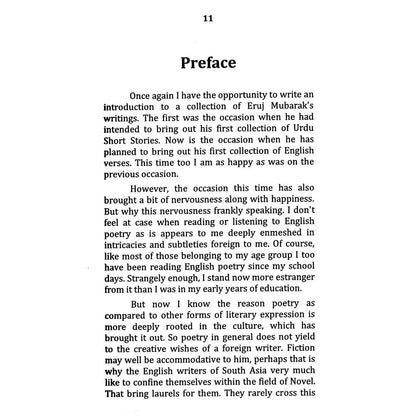 11

Preface

Once again I have the opportunity to write an introduction to a collection of Eruj Mubarak's writings. The first was the occasion when he had intended to bring out his first collection of Urdu Short Stories. Now is the occasion when he has planned to bring out his first collection of English verses. This time too I am as happy as was on the previous occasion.

However, the occasion this time has also brought a bit of nervousness along with happiness. But why this nervousness frankly speaking. I don't feel at case when reading or listening to English poetry as is appears to me deeply enmeshed in intricacies and subtleties foreign to me. Of course, like most of those belonging to my age group I too have been reading English poetry since my school days. Strangely enough, I stand now more estranger from it than I was in my early years of education.

But now I know the reason poetry as compared to other forms of literary expression is more deeply rooted in the culture, which has brought it out. So poetry in general does not yield to the creative wishes of a foreign writer. Fiction may well be accommodative to him, perhaps that is why the English writers of South Asia very much like to confine themselves within the field of Novel. That bring laurels for them. They rarely cross this